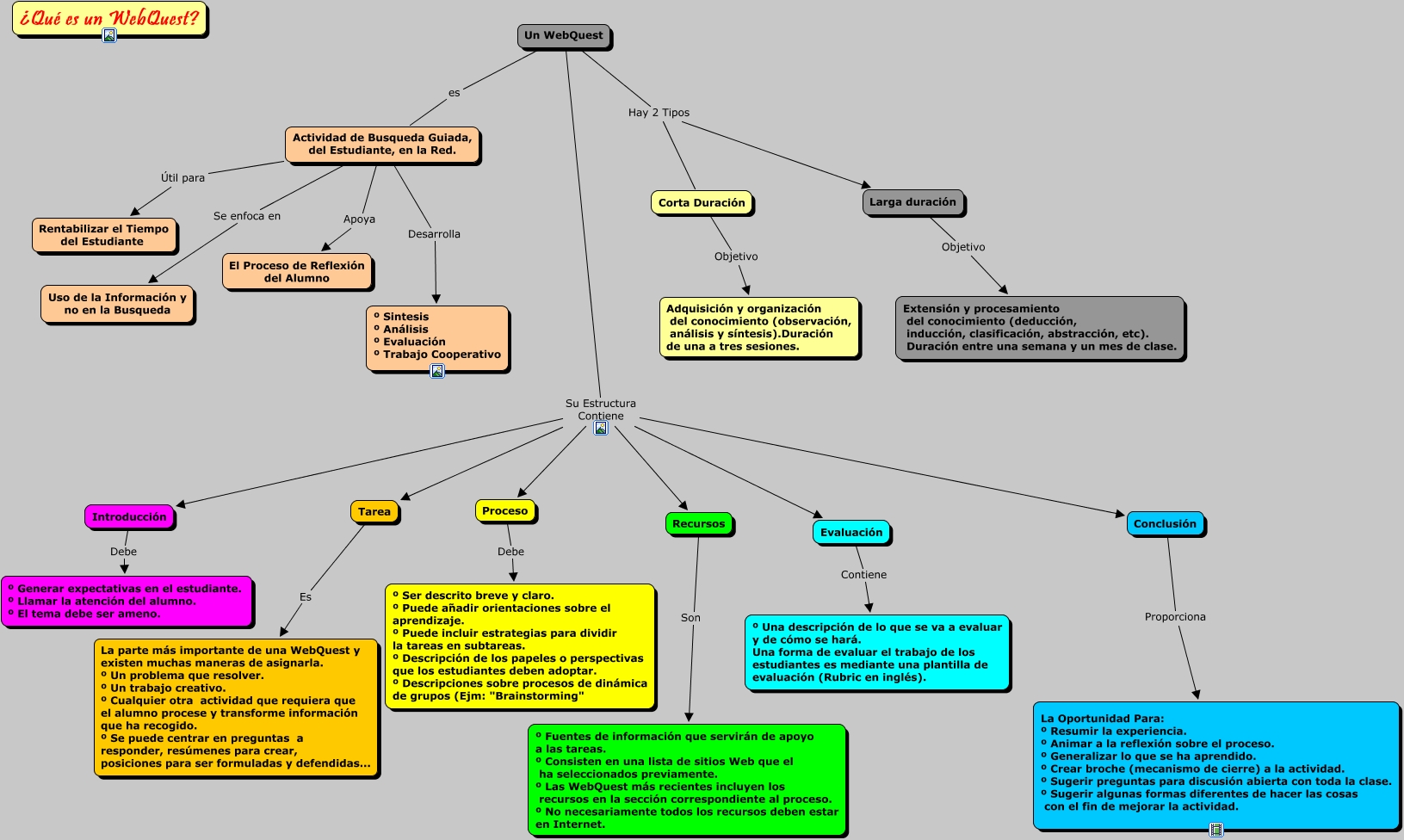 ¿Qué es un WebQuest?

Un WebQuest

es

Actividad de Busqueda Guiada, del Estudiante, en la Red.

Útil para

Rentabilizar el Tiempo del Estudiante

Se enfoca en

Uso de la Información y no en la Busqueda

Apoya

El Proceso de Reflexión del Alumno

Desarrolla

º Sintesis
º Análisis
º Evaluación
º Trabajo Cooperativo

Hay 2 Tipos

Corta Duración

Objetivo

Adquisición y organización del conocimiento (observación, análisis y síntesis).Duración de una a tres sesiones.

Larga duración

Objetivo

Extensión y procesamiento del conocimiento (deducción, inducción, clasificación, abstracción, etc). Duración entre una semana y un mes de clase.

Su Estructura Contiene

Introducción

Debe

º Generar expectativas en el estudiante.
º Llamar la atención del alumno.
º El tema debe ser ameno.

Tarea

Es

La parte más importante de una WebQuest y existen muchas maneras de asignarla.
º Un problema que resolver.
º Un trabajo creativo.
º Cualquier otra actividad que requiera que el alumno procese y transforme información que ha recogido.
º Se puede centrar en preguntas a responder, resúmenes para crear, posiciones para ser formuladas y defendidas...

Proceso

Debe

º Ser descrito breve y claro.
º Puede añadir orientaciones sobre el aprendizaje.
º Puede incluir estrategias para dividir la tareas en subtareas.
º Descripción de los papeles o perspectivas que los estudiantes deben adoptar.
º Descripciones sobre procesos de dinámica de grupos (Ejm: "Brainstorming"

Recursos

Son

º Fuentes de información que servirán de apoyo a las tareas.
º Consisten en una lista de sitios Web que el ha seleccionados previamente.
º Las WebQuest más recientes incluyen los recursos en la sección correspondiente al proceso.
º No necesariamente todos los recursos deben estar en Internet.

Evaluación

Contiene

º Una descripción de lo que se va a evaluar y de cómo se hará.
Una forma de evaluar el trabajo de los estudiantes es mediante una plantilla de evaluación (Rubric en inglés).

Conclusión

Proporciona

La Oportunidad Para:
º Resumir la experiencia.
º Animar a la reflexión sobre el proceso.
º Generalizar lo que se ha aprendido.
º Crear broche (mecanismo de cierre) a la actividad.
º Sugerir preguntas para discusión abierta con toda la clase.
º Sugerir algunas formas diferentes de hacer las cosas con el fin de mejorar la actividad.